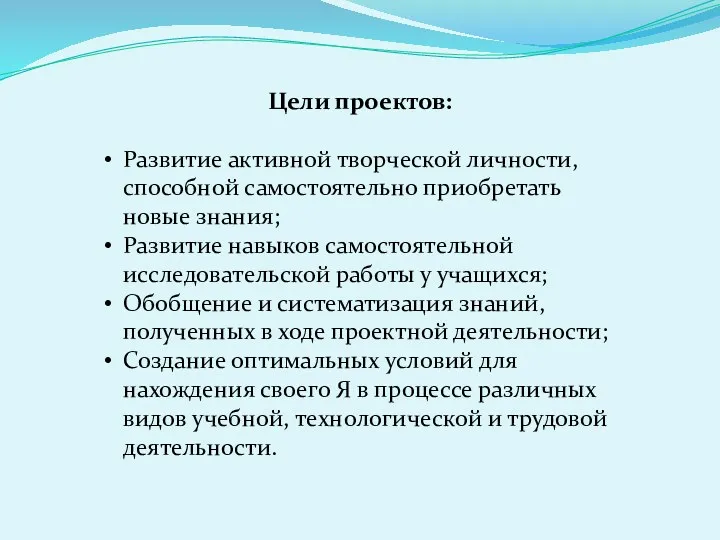 Цели проектов:

• Развитие активной творческой личности, способной самостоятельно приобретать новые знания;
• Развитие навыков самостоятельной исследовательской работы у учащихся;
• Обобщение и систематизация знаний, полученных в ходе проектной деятельности;
• Создание оптимальных условий для нахождения своего Я в процессе различных видов учебной, технологической и трудовой деятельности.